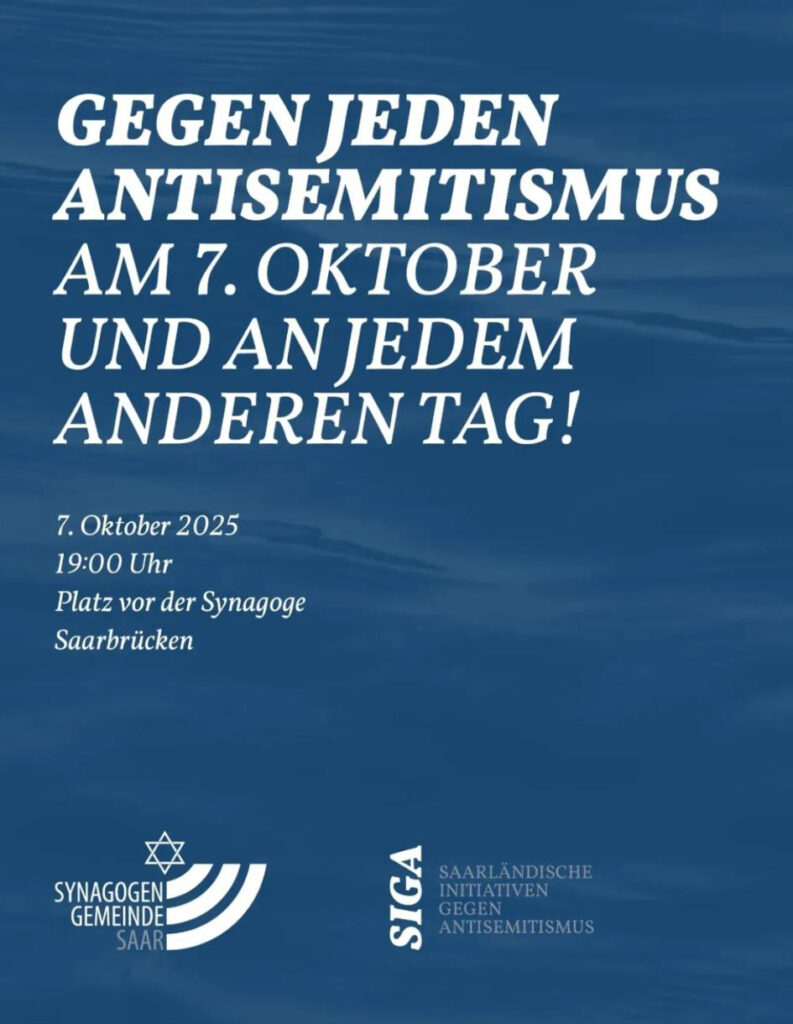 GEGEN JEDEN ANTISEMITISMUS
AM 7. OKTOBER UND AN JEDEM ANDEREN TAG!

7. Oktober 2025
19:00 Uhr
Platz vor der Synagoge
Saarbrücken

SYNAGOGEN GEMEINDE SAAR

SIGA
SAARLÄNDISCHE INITIATIVEN GEGEN ANTISEMITISMUS